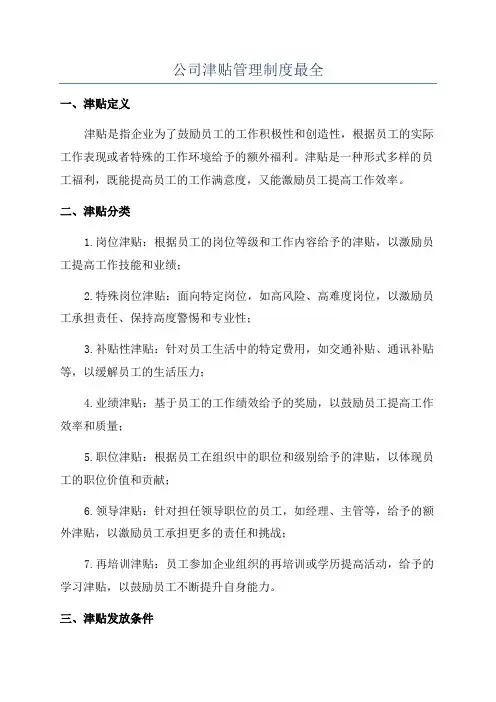 公司津贴管理制度最全

一、津贴定义

津贴是指企业为了鼓励员工的工作积极性和创造性，根据员工的实际工作表现或者特殊的工作环境给予的额外福利。津贴是一种形式多样的员工福利，既能提高员工的工作满意度，又能激励员工提高工作效率。

二、津贴分类

1.岗位津贴：根据员工的岗位等级和工作内容给予的津贴，以激励员工提高工作技能和业绩；

2.特殊岗位津贴：面向特定岗位，如高风险、高难度岗位，以激励员工承担责任、保持高度警惕和专业性；

3.补贴性津贴：针对员工生活中的特定费用，如交通补贴、通讯补贴等，以缓解员工的生活压力；

4.业绩津贴：基于员工的工作绩效给予的奖励，以鼓励员工提高工作效率和质量；

5.职位津贴：根据员工在组织中的职位和级别给予的津贴，以体现员工的职位价值和贡献；

6.领导津贴：针对担任领导职位的员工，如经理、主管等，给予的额外津贴，以激励员工承担更多的责任和挑战；

7.再培训津贴：员工参加企业组织的再培训或学历提高活动，给予的学习津贴，以鼓励员工不断提升自身能力。

三、津贴发放条件